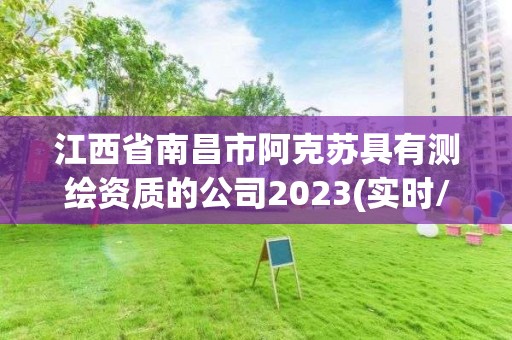 江西省南昌市阿克苏具有测绘资质的公司2023(实时/